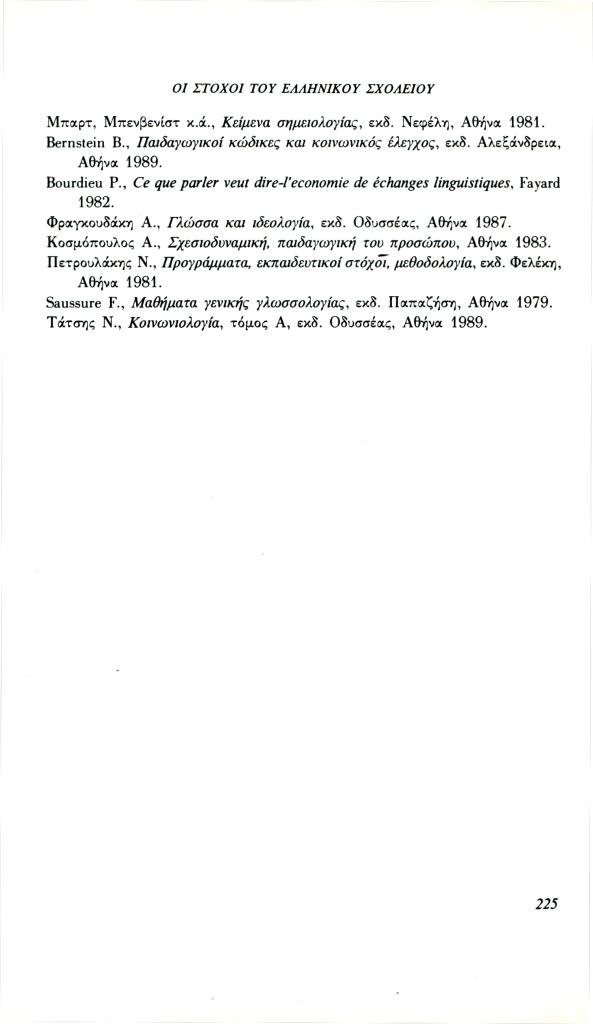 ΟΙ ΣΤΟΧΟΙ ΤΟΥ ΕΛΛΗΝΙΚΟΥ ΣΧΟΛΕΙΟΥ

Μπαρτ, Μπενβενίστ κ.ά., Κείμενα σημειολογίας, εκδ. Νεφέλη, Αθήνα 1981.
Bernstein B., Παιδαγωγικοί κώδικες και κοινωνικός έλεγχος, εκδ. Αλεξάνδρεια, Αθήνα 1989.
Bourdieu P., Ce que parler veut dire-l'economie de échanges linguistiques, Fayard 1982.
Φραγκουδάκη Α., Γλώσσα και ιδεολογία, εκδ. Οδυσσέας, Αθήνα 1987.
Κοσμόπουλος Α., Σχεσιοδυναμική, παιδαγωγική του προσώπου, Αθήνα 1983.
Πετρουλάκης Ν., Προγράμματα, εκπαιδευτικοί στόχοι, μεθοδολογία, εκδ. Φελέκη, Αθήνα 1981.
Saussure F., Μαθήματα γενικής γλωσσολογίας, εκδ. Παπαζήση, Αθήνα 1979.
Τάτσης Ν., Κοινωνιολογία, τόμος Α, εκδ. Οδυσσέας, Αθήνα 1989.

225